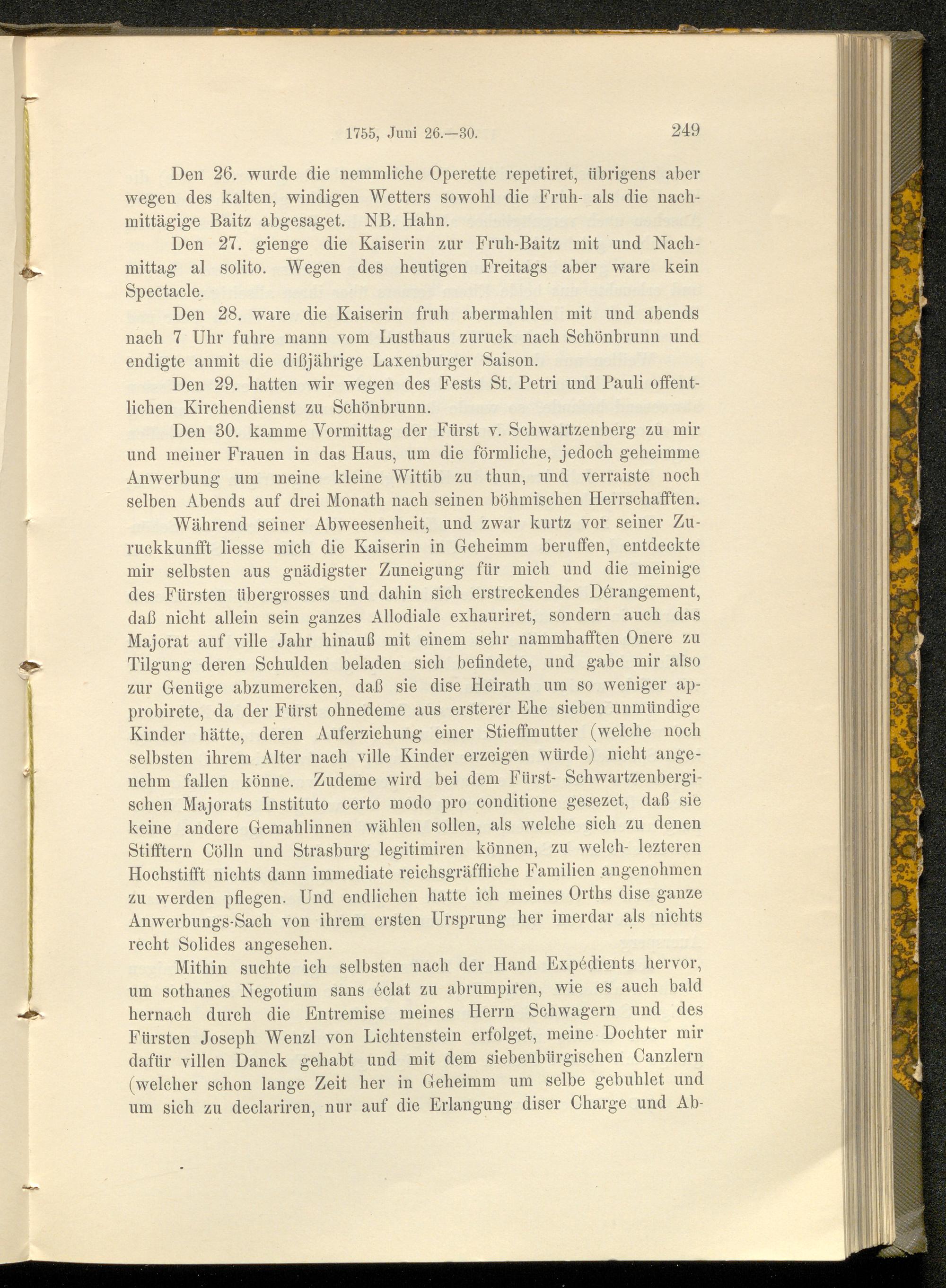 1755, Juni 26.—30.

249

Den 26. wurde die nemmliche Operette repetiret, übrigens aber wegen des kalten, windigen Wetters sowohl die Fruh- als die nachmittägige Baitz abgesaget. NB. Hahn.

Den 27. gienge die Kaiserin zur Fruh-Baitz mit und Nachmittag al solito. Wegen des heutigen Freitags aber ware kein Spectacle.

Den 28. ware die Kaiserin fruh abermahlen mit und abends nach 7 Uhr fuhre mann vom Lusthaus zuruck nach Schönbrunn und endigte anmit die dißjährige Laxenburger Saison.

Den 29. hatten wir wegen des Fests St. Petri und Pauli offentlichen Kirchendienst zu Schönbrunn.

Den 30. kamme Vormittag der Fürst v. Schwartzenberg zu mir und meiner Frauen in das Haus, um die förmliche, jedoch geheimme Anwerbung um meine kleine Wittib zu thun, und verraiste noch selben Abends auf drei Monath nach seinen böhmischen Herrschafften.

Während seiner Abweesenheit, und zwar kurtz vor seiner Zuruckkunfft liesse mich die Kaiserin in Geheimm beruffen, entdeckte mir selbsten aus gnädigster Zuneigung für mich und die meinige des Fürsten übergrosses und dahin sich erstreckendes Dérangement, daß nicht allein sein ganzes Allodiale exhauriret, sondern auch das Majorat auf ville Jahr hinauß mit einem sehr nammhafften Onere zu Tilgung deren Schulden beladen sich befindete, und gabe mir also zur Genüge abzumercken, daß sie dise Heirath um so weniger approbirete, da der Fürst ohnedeme aus ersterer Ehe sieben unmündige Kinder hätte, deren Auferziehung einer Stieffmutter (welche noch selbsten ihrem Alter nach ville Kinder erzeigen würde) nicht angenehm fallen könne. Zudeme wird bei dem Fürst- Schwartzenbergischen Majorats Instituto certo modo pro conditione gesezet, daß sie keine andere Gemahlinnen wählen sollen, als welche sich zu denen Stifftern Cölln und Strasburg legitimiren können, zu welch- lezteren Hochstifft nichts dann immediate reichsgräffliche Familien angenohmen zu werden pflegen. Und endlichen hatte ich meines Orths dise ganze Anwerbungs-Sach von ihrem ersten Ursprung her imerdar als nichts recht Solides angesehen.

Mithin suchte ich selbsten nach der Hand Expédients hervor, um sothanes Negotium sans éclat zu abrumpiren, wie es auch bald hernach durch die Entremise meines Herrn Schwagern und des Fürsten Joseph Wenzl von Lichtenstein erfolget, meine Dochter mir dafür villen Danck gehabt und mit dem siebenbürgischen Canzlern (welcher schon lange Zeit her in Geheimm um selbe gebuhlet und um sich zu declariren, nur auf die Erlangung diser Charge und Ab-